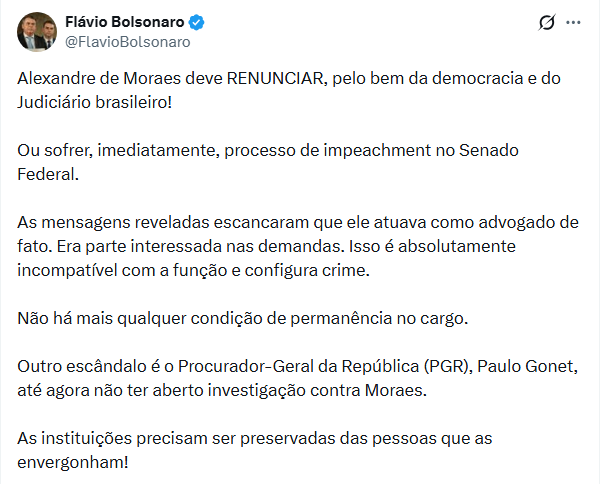 Flávio Bolsonaro
@FlavioBolsonaro

Alexandre de Moraes deve RENUNCIAR, pelo bem da democracia e do Judiciário brasileiro!

Ou sofrer, imediatamente, processo de impeachment no Senado Federal.

As mensagens reveladas escancaram que ele atuava como advogado de fato. Era parte interessada nas demandas. Isso é absolutamente incompatível com a função e configura crime.

Não há mais qualquer condição de permanência no cargo.

Outro escândalo é o Procurador-Geral da República (PGR), Paulo Gonet, até agora não ter aberto investigação contra Moraes.

As instituições precisam ser preservadas das pessoas que as envergonham!